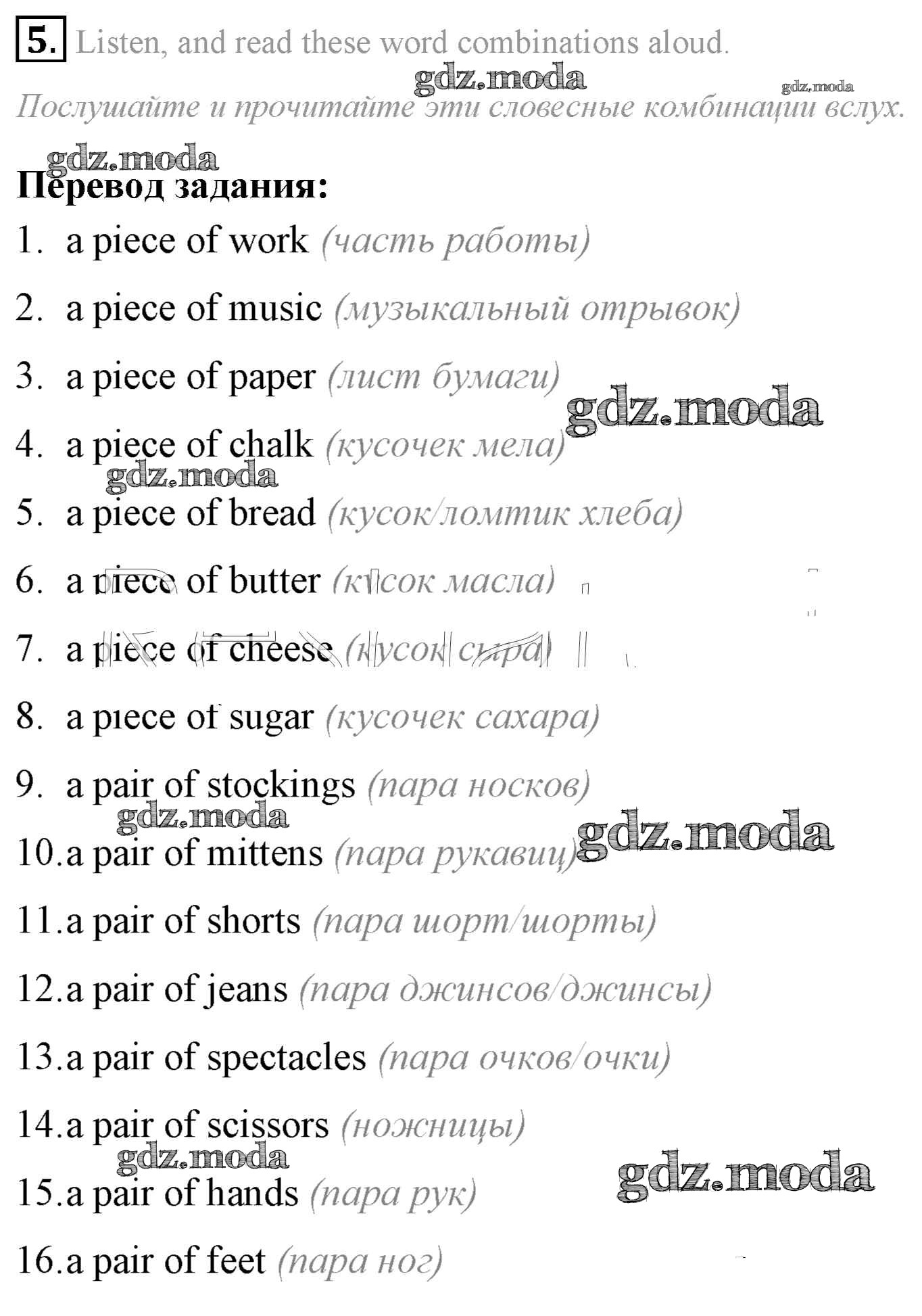 5. Listen, and read these word combinations aloud.

gdz.moda gdz.moda

Послушайте и прочитайте эти словесные комбинации вслух.

gdz.moda

Перевод задания:

1. a piece of work (часть работы)

2. a piece of music (музыкальный отрывок)

3. a piece of paper (лист бумаги)

gdz.moda

4. a piece of chalk (кусочек мела)

gdz.moda

5. a piece of bread (кусок/ломтик хлеба)

6. a piece of butter (кусок масла)

7. a piece of cheese (кусок сыра)

8. a piece of sugar (кусочек сахара)

9. a pair of stockings (пара носков)

gdz.moda gdz.moda

10. a pair of mittens (пара рукавиц)

11. a pair of shorts (пара шорт/шорты)

12. a pair of jeans (пара джинсов/джинсы)

13. a pair of spectacles (пара очков/очки)

14. a pair of scissors (ножницы)

gdz.moda gdz.moda

15. a pair of hands (пара рук)

16. a pair of feet (пара ног)